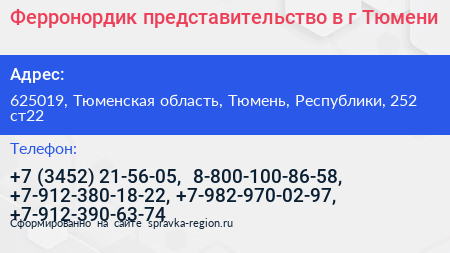 Ферронордик представительство в г Тюмени

Адрес:

625019, Тюменская область, Тюмень, Республики, 252 ст22

Телефон:

+7 (3452) 21-56-05, 8-800-100-86-58, +7-912-380-18-22, +7-982-970-02-97, +7-912-390-63-74

Сформированно на сайте spravka-region.ru